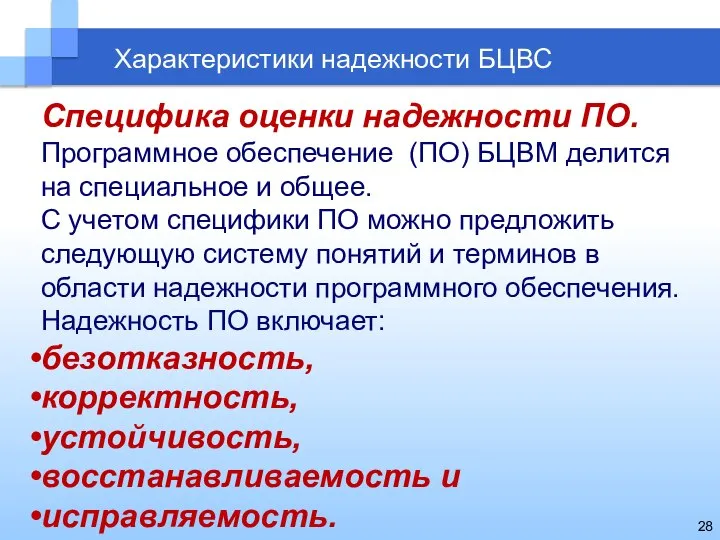 Характеристики надежности БЦВС

Специфика оценки надежности ПО.
Программное обеспечение (ПО) БЦВМ делится на специальное и общее.
С учетом специфики ПО можно предложить следующую систему понятий и терминов в области надежности программного обеспечения.
Надежность ПО включает:
•безотказность,
•корректность,
•устойчивость,
•восстанавливаемость и
•исправляемость.

28